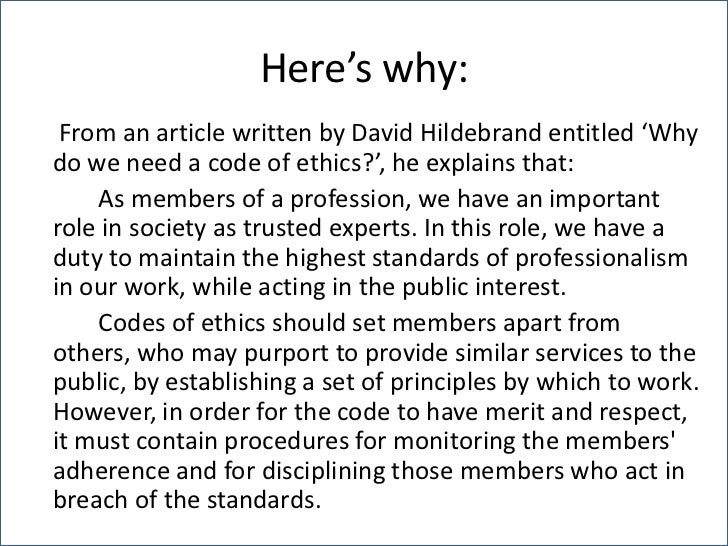 Here's why:

From an article written by David Hildebrand entitled 'Why do we need a code of ethics?', he explains that:

As members of a profession, we have an important role in society as trusted experts. In this role, we have a duty to maintain the highest standards of professionalism in our work, while acting in the public interest.

Codes of ethics should set members apart from others, who may purport to provide similar services to the public, by establishing a set of principles by which to work. However, in order for the code to have merit and respect, it must contain procedures for monitoring the members' adherence and for disciplining those members who act in breach of the standards.